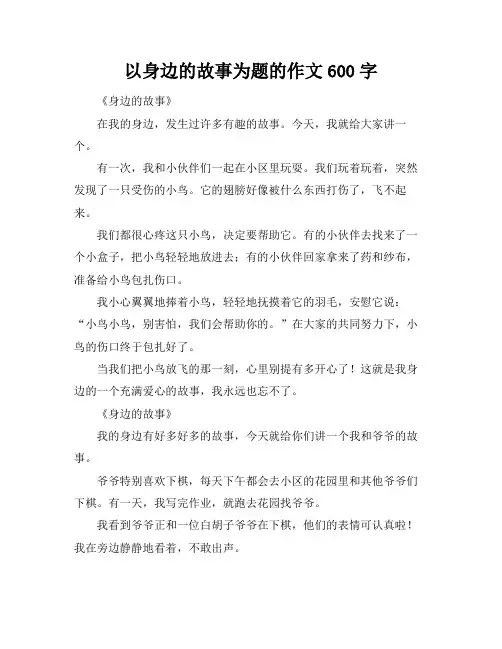 以身边的故事为题的作文 600 字

《身边的故事》

在我的身边，发生过许多有趣的故事。今天，我就给大家讲一个。

有一次，我和小伙伴们一起在小区里玩耍。我们玩着玩着，突然发现了一只受伤的小鸟。它的翅膀好像被什么东西打伤了，飞不起来。

我们都很心疼这只小鸟，决定要帮助它。有的小伙伴去找来了一个小盒子，把小鸟轻轻地放进去；有的小伙伴回家拿来了药和纱布，准备给小鸟包扎伤口。

我小心翼翼地捧着小鸟，轻轻地抚摸着它的羽毛，安慰它说：“小鸟小鸟，别害怕，我们会帮助你的。”在大家的共同努力下，小鸟的伤口终于包扎好了。

当我们把小鸟放飞的那一刻，心里别提有多开心了！这就是我身边的一个充满爱心的故事，我永远也忘不了。

《身边的故事》

我的身边有好多好多的故事，今天就给你们讲一个我和爷爷的故事。

爷爷特别喜欢下棋，每天下午都会去小区的花园里和其他爷爷们下棋。有一天，我写完作业，就跑去花园找爷爷。

我看到爷爷正和一位白胡子爷爷在下棋，他们的表情可认真啦！我在旁边静静地看着，不敢出声。